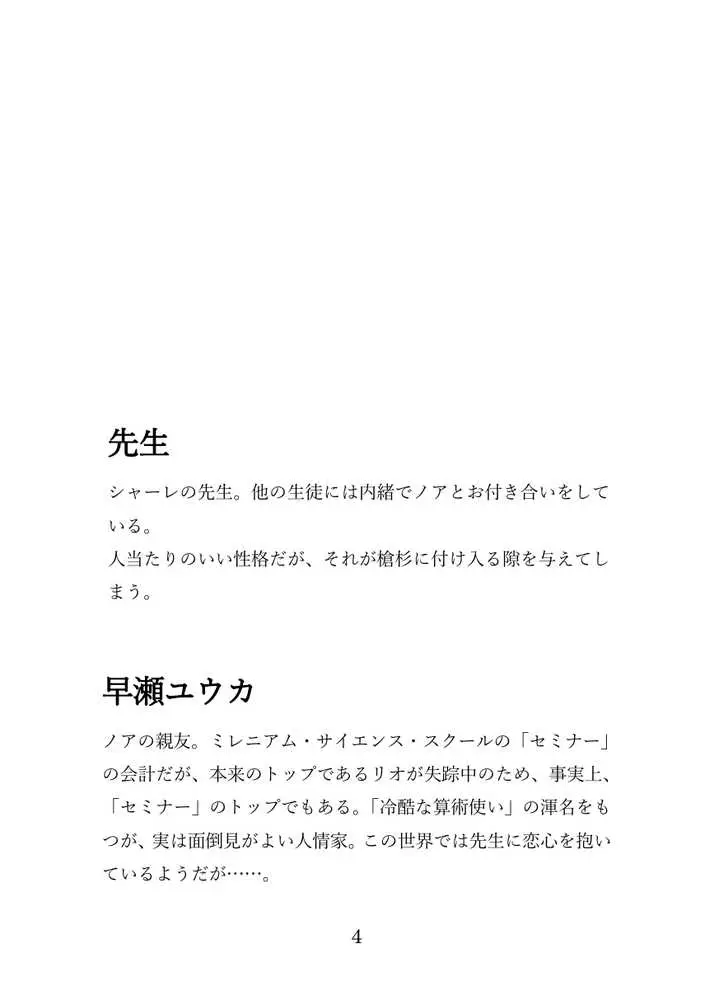 先生

シャーレの先生。他の生徒には内緒でノアとお付き合いをしている。
人当たりのいい性格だが、それが槍杉に付け入る隙を与えてしまう。

早瀬ユウカ

ノアの親友。ミレニアム・サイエンス・スクールの「セミナー」の会計だが、本来のトップであるリオが失踪中のため、事実上、「セミナー」のトップでもある。「冷酷な算術使い」の渾名をもつが、実は面倒見がよい人情家。この世界では先生に恋心を抱いているようだが……。

4